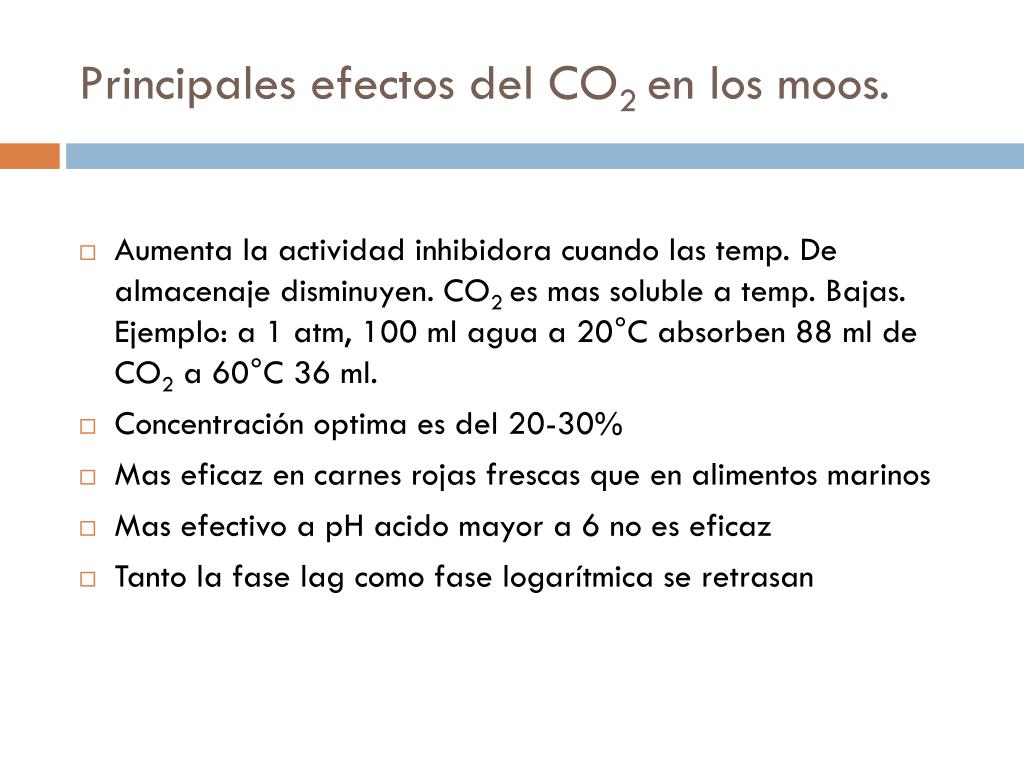 Principales efectos del $CO_2$ en los moos.

□ Aumenta la actividad inhibidora cuando las temp. De almacenaje disminuyen. $CO_2$ es mas soluble a temp. Bajas. Ejemplo: a 1 atm, 100 ml agua a 20°C absorben 88 ml de $CO_2$ a 60°C 36 ml.

□ Concentración optima es del 20-30%

□ Mas eficaz en carnes rojas frescas que en alimentos marinos

□ Mas efectivo a pH acido mayor a 6 no es eficaz

□ Tanto la fase lag como fase logarítmica se retrasan